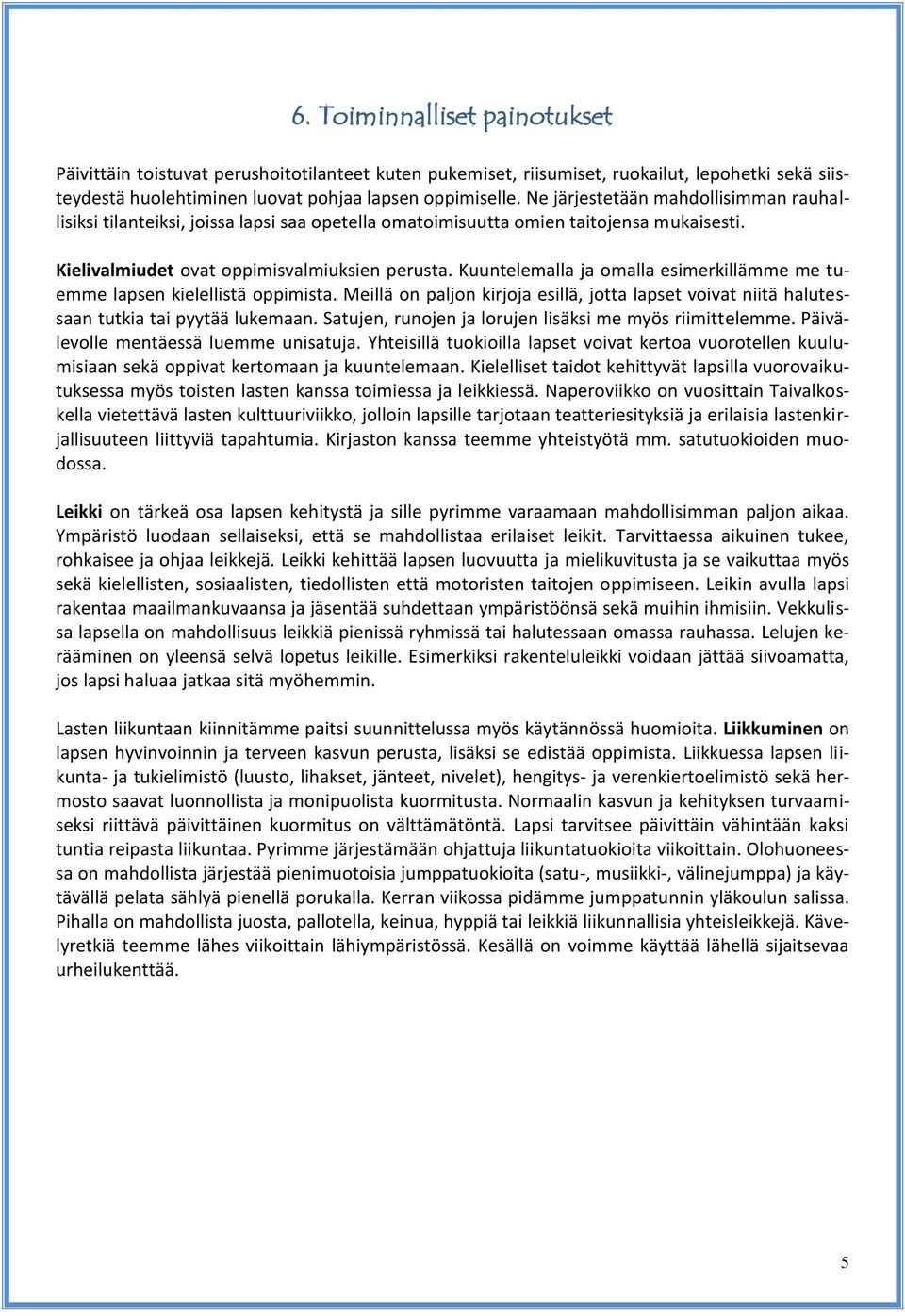 6. Toiminnalliset painotukset

Päivittäin toistuvat perushoitotilanteet kuten pukemiset, riisumiset, ruokailut, lepohetki sekä siisteydestä huolehtiminen luovat pohjaa lapsen oppimiselle. Ne järjestetään mahdollisimman rauhallisiksi tilanteiksi, joissa lapsi saa opetella omatoimisuutta omien taitojensa mukaisesti.

Kielivalmiudet ovat oppimisvalmiuksien perusta. Kuuntelemalla ja omalla esimerkillämme me tuemme lapsen kielellistä oppimista. Meillä on paljon kirjoja esillä, jotta lapset voivat niitä halutessaan tutkia tai pyytää lukemaan. Satujen, runojen ja lorujen lisäksi me myös riimittelemme. Päivälevolle mentäessä luemme unisatuja. Yhteisillä tuokioilla lapset voivat kertoa vuorotellen kuulumisiaan sekä oppivat kertomaan ja kuuntelemaan. Kielelliset taidot kehittyvät lapsilla vuorovaikutuksessa myös toisten lasten kanssa toimiessa ja leikkiessä. Naperoviikko on vuosittain Taivalkoskella vietettävä lasten kulttuuriviikko, jolloin lapsille tarjotaan teatteriesityksiä ja erilaisia lastenkirjallisuuteen liittyviä tapahtumia. Kirjaston kanssa teemme yhteistyötä mm. satutuokioiden muodossa.

Leikki on tärkeä osa lapsen kehitystä ja sille pyrimme varaamaan mahdollisimman paljon aikaa. Ympäristö luodaan sellaiseksi, että se mahdollistaa erilaiset leikit. Tarvittaessa aikuinen tukee, rohkaisee ja ohjaa leikkejä. Leikki kehittää lapsen luovuutta ja mielikuvitusta ja se vaikuttaa myös sekä kielellisten, sosiaalisten, tiedollisten että motoristen taitojen oppimiseen. Leikin avulla lapsi rakentaa maailmankuvaansa ja jäsentää suhdettaan ympäristöönsä sekä muihin ihmisiin. Vekkulissa lapsella on mahdollisuus leikkiä pienissä ryhmissä tai halutessaan omassa rauhassa. Lelujen kerääminen on yleensä selvä lopetus leikille. Esimerkiksi rakenteluleikki voidaan jättää siivoamatta, jos lapsi haluaa jatkaa sitä myöhemmin.

Lasten liikuntaan kiinnitämme paitsi suunnittelussa myös käytännössä huomioita. Liikkuminen on lapsen hyvinvoinnin ja terveen kasvun perusta, lisäksi se edistää oppimista. Liikkuessa lapsen liikunta- ja tukielimistö (luusto, lihakset, jänteet, nivelet), hengitys- ja verenkiertoelimistö sekä hermosto saavat luonnollista ja monipuolista kuormitusta. Normaalin kasvun ja kehityksen turvaamiseksi riittävä päivittäinen kuormitus on välttämätöntä. Lapsi tarvitsee päivittäin vähintään kaksi tuntia reipasta liikuntaa. Pyrimme järjestämään ohjattuja liikuntatuokioita viikoittain. Olohuoneessa on mahdollista järjestää pienimuotoisia jumppatuokioita (satu-, musiikki-, välinejumppa) ja käytävällä pelata sählyä pienellä porukalla. Kerran viikossa pidämme jumppatunnin yläkoulun salissa. Pihalla on mahdollista juosta, pallotella, keinua, hyppiä tai leikkiä liikunnallisia yhteisleikkejä. Kävelyretkiä teemme lähes viikoittain lähiympäristössä. Kesällä on voimme käyttää lähellä sijaitsevaa urheilukenttää.

5